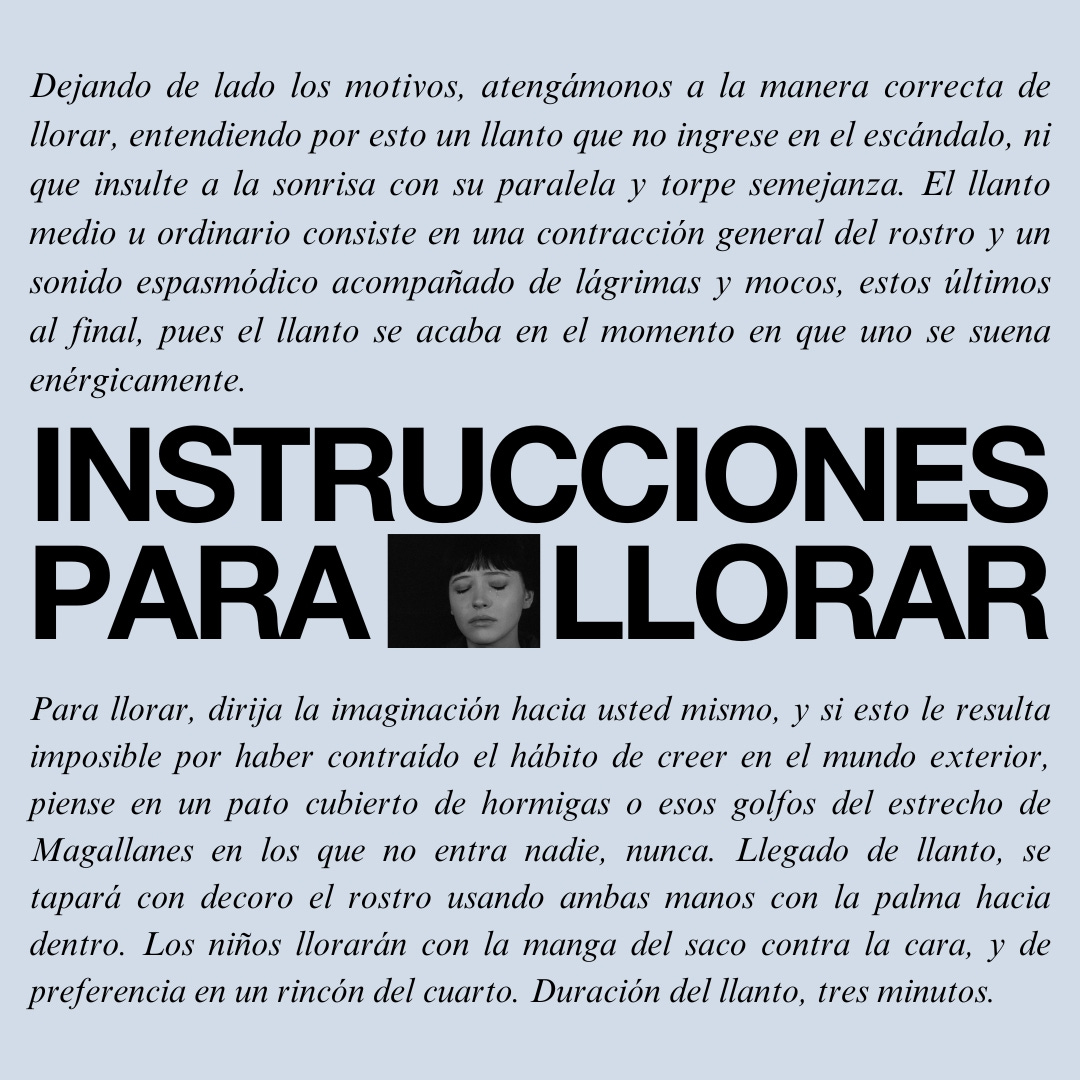 Dejando de lado los motivos, atengámonos a la manera correcta de llorar, entendiendo por esto un llanto que no ingrese en el escándalo, ni que insulte a la sonrisa con su paralela y torpe semejanza. El llanto medio u ordinario consiste en una contracción general del rostro y un sonido espasmódico acompañado de lágrimas y mocos, estos últimos al final, pues el llanto se acaba en el momento en que uno se suena enérgicamente.

INSTRUCCIONES PARA LLORAR

Para llorar, dirija la imaginación hacia usted mismo, y si esto le resulta imposible por haber contraído el hábito de creer en el mundo exterior, piense en un pato cubierto de hormigas o esos golfos del estrecho de Magallanes en los que no entra nadie, nunca. Llegado de llanto, se tapará con decoro el rostro usando ambas manos con la palma hacia dentro. Los niños llorarán con la manga del saco contra la cara, y de preferencia en un rincón del cuarto. Duración del llanto, tres minutos.